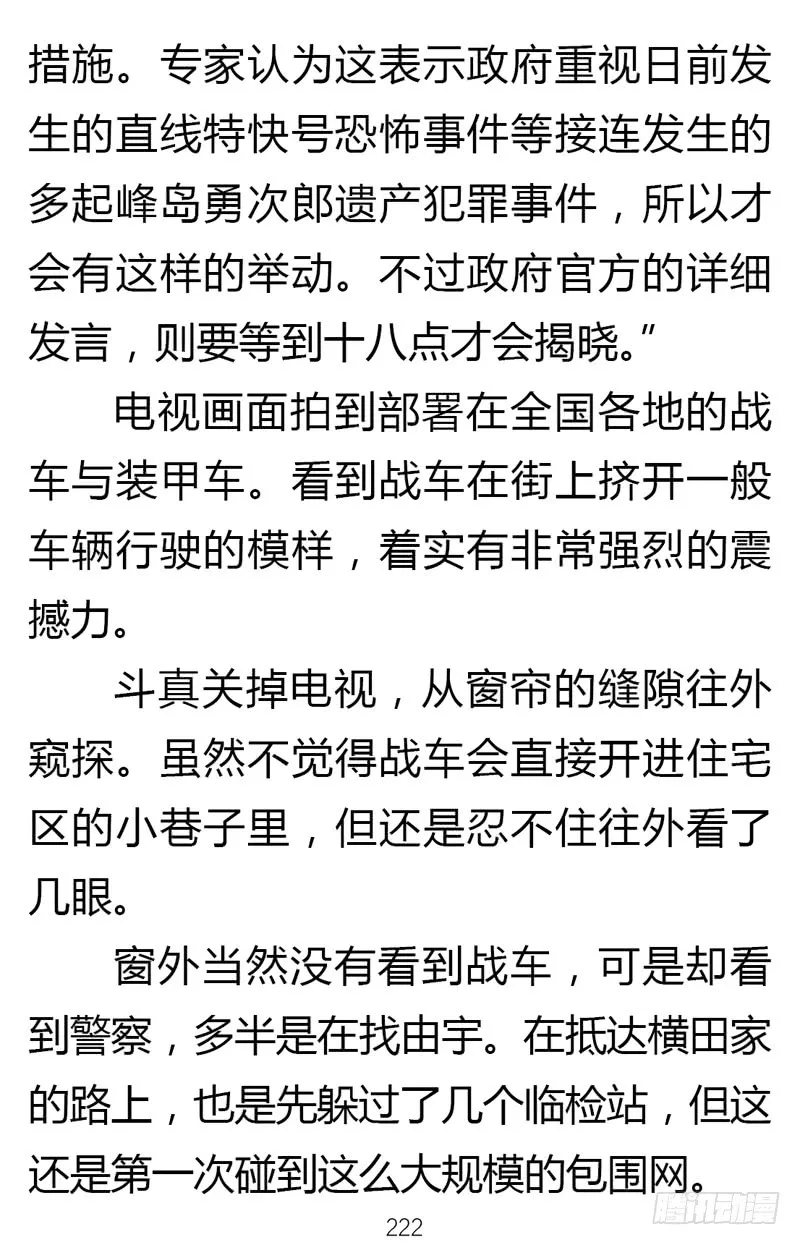 措施。专家认为这表示政府重视日前发生的直线特快号恐怖事件等接连发生的多起峰岛勇次郎遗产犯罪事件，所以才会有这样的举动。不过政府官方的详细发言，则要等到十八点才会揭晓。”

电视画面拍到部署在全国各地的战车与装甲车。看到战车在街上挤开一般车辆行驶的模样，着实有非常强烈的震撼力。

斗真关掉电视，从窗帘的缝隙往外窥探。虽然不觉得战车会直接开进住宅区的小巷子里，但还是忍不住往外看了几眼。

窗外当然没有看到战车，可是却看到警察，多半是在找由宇。在抵达横田家的路上，也是先躲过了几个临检站，但这还是第一次碰到这么大规模的包围网。

222

腾讯动漫